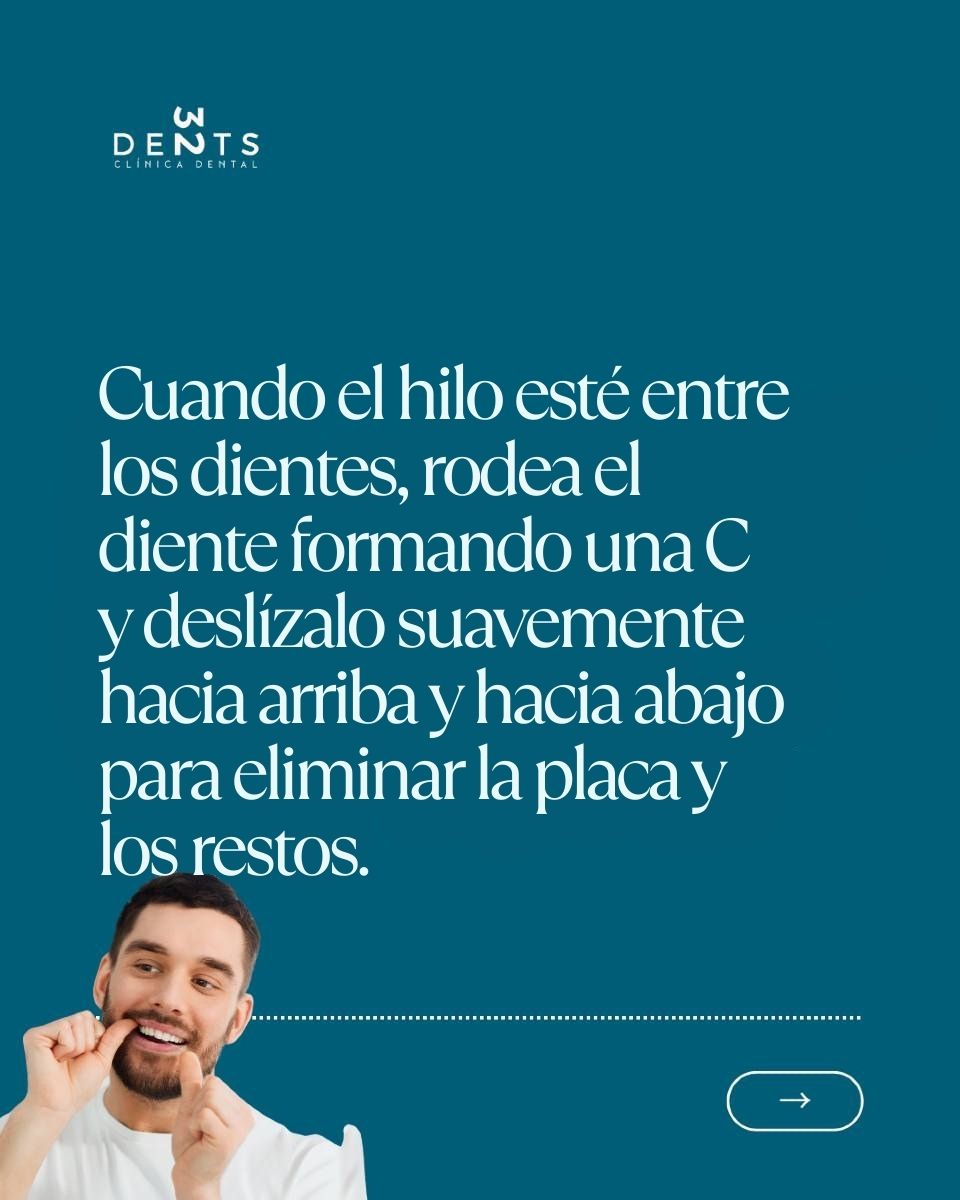 DENTS
CLÍNICA DENTAL

Cuando el hilo esté entre los dientes, rodea el diente formando una C y deslízalo suavemente hacia arriba y hacia abajo para eliminar la placa y los restos.

→